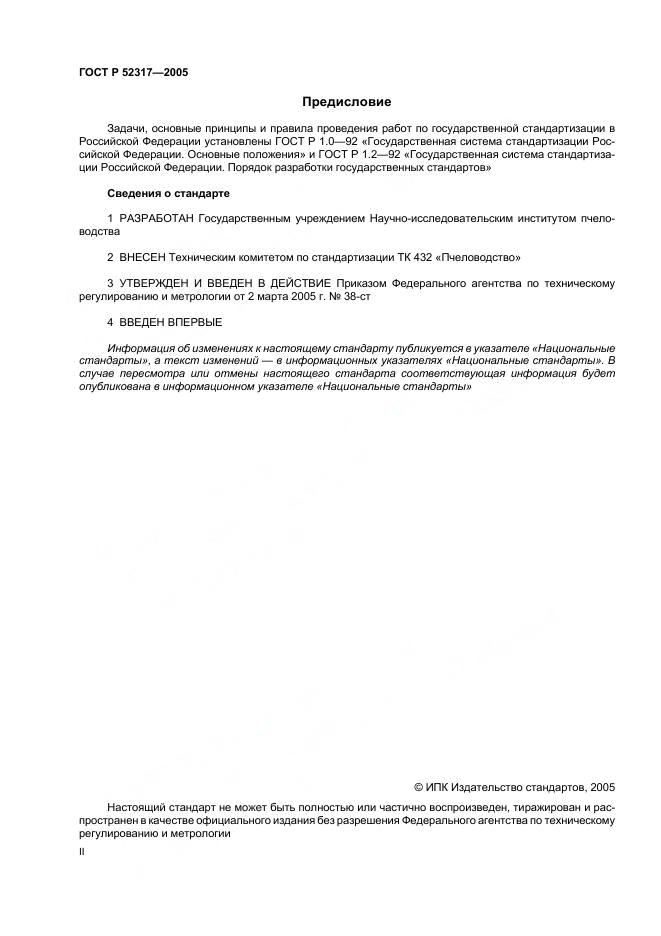 ГОСТ Р 52317—2005

Предисловие

Задачи, основные принципы и правила проведения работ по государственной стандартизации в Российской Федерации установлены ГОСТ Р 1.0—92 «Государственная система стандартизации Российской Федерации. Основные положения» и ГОСТ Р 1.2—92 «Государственная система стандартизации Российской Федерации. Порядок разработки государственных стандартов»

Сведения о стандарте

1 РАЗРАБОТАН Государственным учреждением Научно-исследовательским институтом пчеловодства

2 ВНЕСЕН Техническим комитетом по стандартизации ТК 432 «Пчеловодство»

3 УТВЕРЖДЕН И ВВЕДЕН В ДЕЙСТВИЕ Приказом Федерального агентства по техническому регулированию и метрологии от 2 марта 2005 г. № 38-ст

4 ВВЕДЕН ВПЕРВЫЕ

Информация об изменениях к настоящему стандарту публикуется в указателе «Национальные стандарты», а текст изменений — в информационных указателях «Национальные стандарты». В случае пересмотра или отмены настоящего стандарта соответствующая информация будет опубликована в информационном указателе «Национальные стандарты»

© ИПК Издательство стандартов, 2005

Настоящий стандарт не может быть полностью или частично воспроизведен, тиражирован и распространен в качестве официального издания без разрешения Федерального агентства по техническому регулированию и метрологии

II